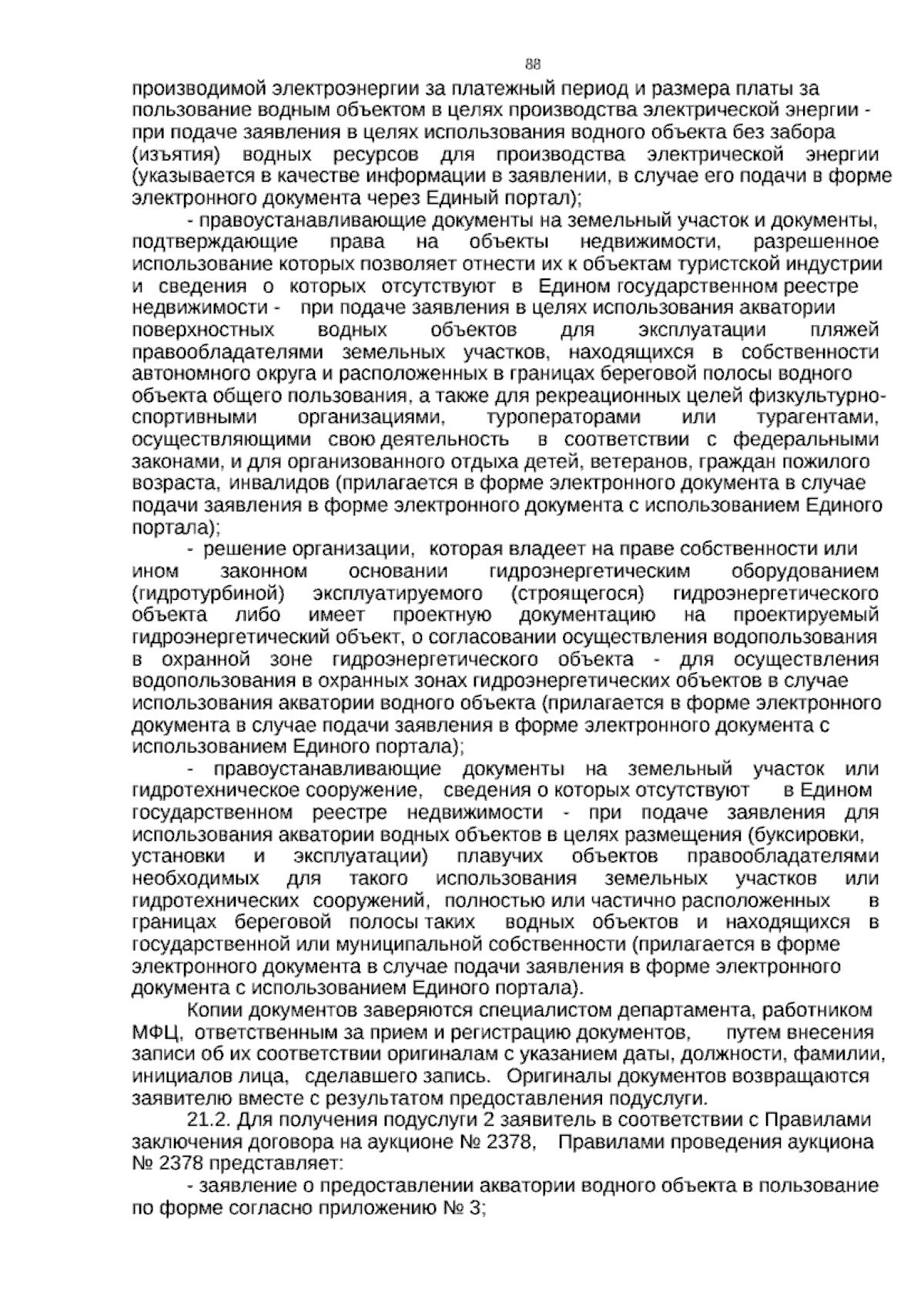 88

производимой электроэнергии за платежный период и размера платы за пользование водным объектом в целях производства электрической энергии - при подаче заявления в целях использования водного объекта без забора (изъятия) водных ресурсов для производства электрической энергии (указывается в качестве информации в заявлении, в случае его подачи в форме электронного документа через Единый портал);

- правоустанавливающие документы на земельный участок и документы, подтверждающие права на объекты недвижимости, разрешенное использование которых позволяет отнести их к объектам туристской индустрии и сведения о которых отсутствуют в Едином государственном реестре недвижимости - при подаче заявления в целях использования акватории поверхностных водных объектов для эксплуатации пляжей правообладателями земельных участков, находящихся в собственности автономного округа и расположенных в границах береговой полосы водного объекта общего пользования, а также для рекреационных целей физкультурно-спортивными организациями, туроператорами или турагентами, осуществляющими свою деятельность в соответствии с федеральными законами, и для организованного отдыха детей, ветеранов, граждан пожилого возраста, инвалидов (прилагается в форме электронного документа в случае подачи заявления в форме электронного документа с использованием Единого портала);

- решение организации, которая владеет на праве собственности или ином законном основании гидроэнергетическим оборудованием (гидротурбиной) эксплуатируемого (строящегося) гидроэнергетического объекта либо имеет проектную документацию на проектируемый гидроэнергетический объект, о согласовании осуществления водопользования в охранной зоне гидроэнергетического объекта - для осуществления водопользования в охранных зонах гидроэнергетических объектов в случае использования акватории водного объекта (прилагается в форме электронного документа в случае подачи заявления в форме электронного документа с использованием Единого портала);

- правоустанавливающие документы на земельный участок или гидротехническое сооружение, сведения о которых отсутствуют в Едином государственном реестре недвижимости - при подаче заявления для использования акватории водных объектов в целях размещения (буксировки, установки и эксплуатации) плавучих объектов правообладателями необходимых для такого использования земельных участков или гидротехнических сооружений, полностью или частично расположенных в границах береговой полосы таких водных объектов и находящихся в государственной или муниципальной собственности (прилагается в форме электронного документа в случае подачи заявления в форме электронного документа с использованием Единого портала).

Копии документов заверяются специалистом департамента, работником МФЦ, ответственным за прием и регистрацию документов, путем внесения записи об их соответствии оригиналам с указанием даты, должности, фамилии, инициалов лица, сделавшего запись. Оригиналы документов возвращаются заявителю вместе с результатом предоставления подуслуги.

21.2. Для получения подуслуги 2 заявитель в соответствии с Правилами заключения договора на аукционе № 2378, Правилами проведения аукциона № 2378 представляет:

- заявление о предоставлении акватории водного объекта в пользование по форме согласно приложению № 3;